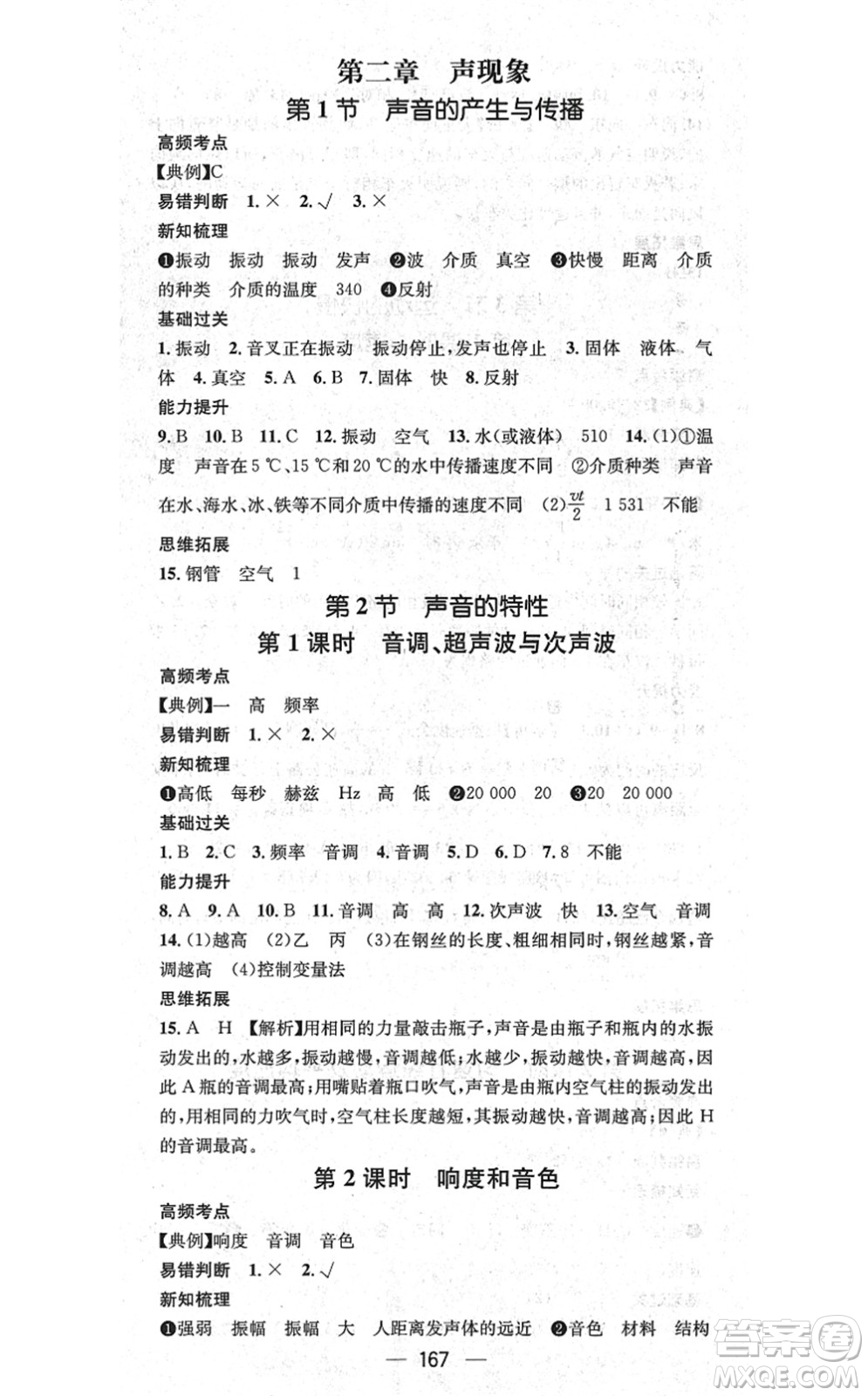 第二章　声现象

第1节　声音的产生与传播

高频考点

【典例】C

易错判断　1. ×　2. √　3. ×

新知梳理

❶振动　振动　振动　发声　❷波　介质　真空　❸快慢　距离　介质的种类　介质的温度　340　❹反射

基础过关

1. 振动　2. 音叉正在振动　振动停止，发声也停止　3. 固体　液体　气体　4. 真空　5. A　6. B　7. 固体　快　8. 反射

能力提升

9. B　10. B　11. C　12. 振动　空气　13. 水(或液体)　510　14. (1)①温度　声音在5 ℃、15 ℃和20 ℃的水中传播速度不同　②介质种类　声音在水、海水、冰、铁等不同介质中传播的速度不同　(2)$\frac{vt}{2}$　1 531　不能

思维拓展

15. 钢管　空气　1

第2节　声音的特性

第1课时　音调、超声波与次声波

高频考点

【典例】一　高　频率

易错判断　1. ×　2. ×

新知梳理

❶高低　每秒　赫兹　Hz　高　低　❷20 000　20　❸20　20 000

基础过关

1. B　2. C　3. 频率　音调　4. 音调　5. D　6. D　7. 8　不能

能力提升

8. A　9. A　10. B　11. 音调　高　高　12. 次声波　快　13. 空气　音调　14. (1)越高　(2)乙　丙　(3)在钢丝的长度、粗细相同时，钢丝越紧，音调越高　(4)控制变量法

思维拓展

15. A　H　【解析】用相同的力量敲击瓶子，声音是由瓶子和瓶内的水振动发出的，水越多，振动越慢，音调越低；水越少，振动越快，音调越高，因此A瓶的音调最高；用嘴贴着瓶口吹气，声音是由瓶内空气柱的振动发出的，用相同的力吹气时，空气柱长度越短，其振动越快，音调越高；因此H的音调最高。

第2课时　响度和音色

高频考点

【典例】响度　音调　音色

易错判断　1. ×　2. √

新知梳理

❶强弱　振幅　振幅　大　人距离发声体的远近　❷音色　材料　结构

— 167 —

答案圈
MXQE.COM